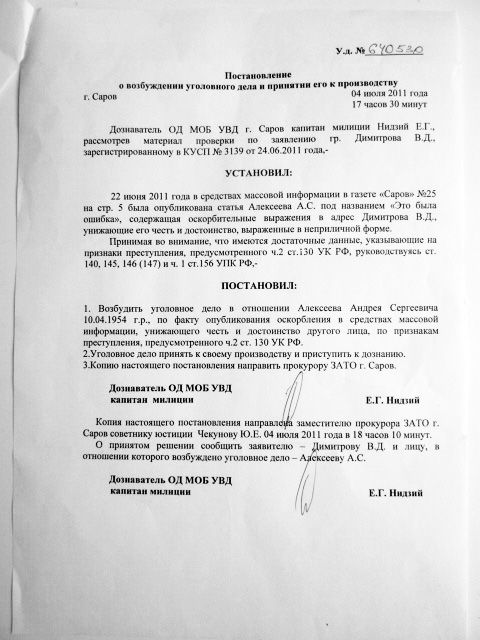 У.д. № 640530

Постановление
о возбуждении уголовного дела и принятии его к производству

г. Саров

04 июля 2011 года
17 часов 30 минут

Дознаватель ОД МОБ УВД г. Саров капитан милиции Нидзий Е.Г., рассмотрев материал проверки по заявлению гр. Димитрова В.Д., зарегистрированному в КУСП № 3139 от 24.06.2011 года,-

УСТАНОВИЛ:

22 июня 2011 года в средствах массовой информации в газете «Саров» №25 на стр. 5 была опубликована статья Алексеева А.С. под названием «Это была ошибка», содержащая оскорбительные выражения в адрес Димитрова В.Д., унижающие его честь и достоинство, выраженные в неприличной форме.

Принимая во внимание, что имеются достаточные данные, указывающие на признаки преступления, предусмотренного ч.2 ст.130 УК РФ, руководствуясь ст. 140, 145, 146 (147) и ч. 1 ст.156 УПК РФ,-

ПОСТАНОВИЛ:

1. Возбудить уголовное дело в отношении Алексеева Андрея Сергеевича 10.04.1954 г.р., по факту опубликования оскорбления в средствах массовой информации, унижающего честь и достоинство другого лица, по признакам преступления, предусмотренного ч.2 ст. 130 УК РФ.
2.Уголовное дело принять к своему производству и приступить к дознанию.
3.Копию настоящего постановления направить прокурору ЗАТО г. Саров.

Дознаватель ОД МОБ УВД
капитан милиции
Е.Г. Нидзий

Копия настоящего постановления направлена заместителю прокурора ЗАТО г. Саров советнику юстиции Чекунову Ю.Е. 04 июля 2011 года в 18 часов 10 минут.

О принятом решении сообщить заявителю – Димитрову В.Д. и лицу, в отношении которого возбуждено уголовное дело – Алексееву А.С.

Дознаватель ОД МОБ УВД
капитан милиции
Е.Г. Нидзий